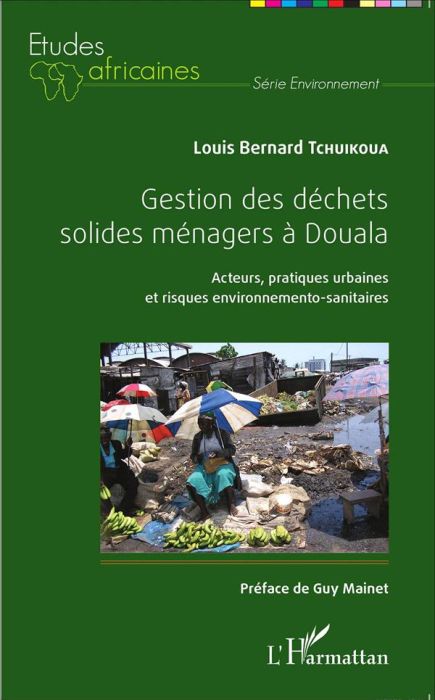 Etudes africaines

Série Environnement

Louis Bernard Tchuikoua

Gestion des déchets solides ménagers à Douala

Acteurs, pratiques urbaines et risques environnemento-sanitaires

Préface de Guy Mainet

L'Harmattan